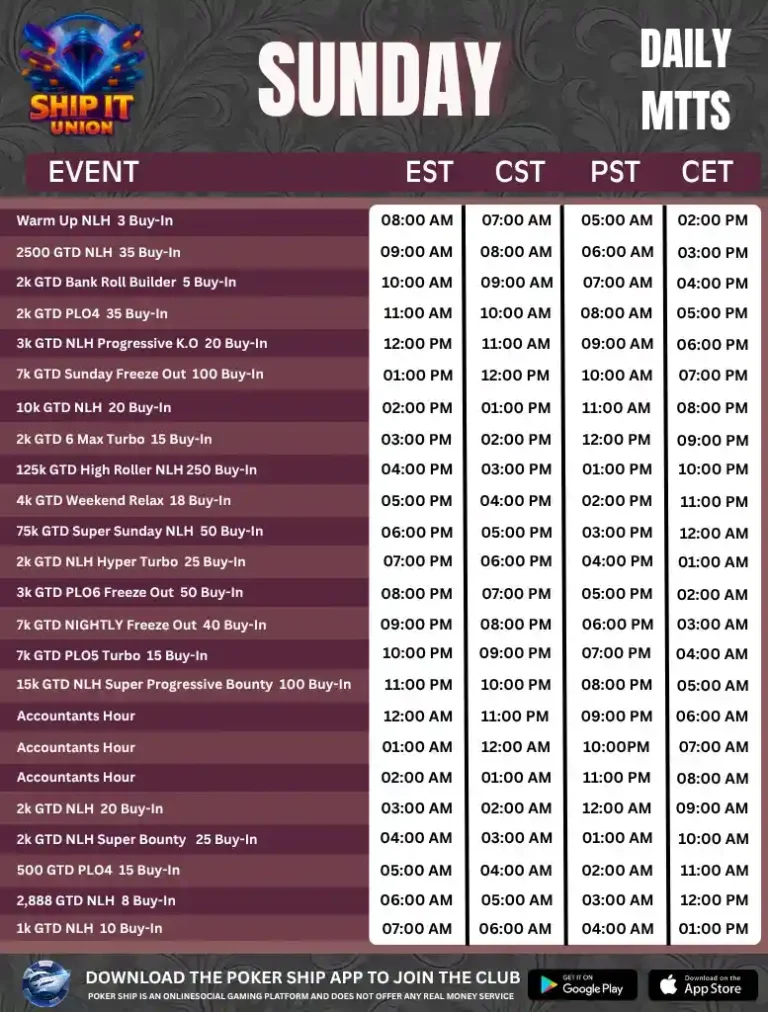 SHIP IT UNION

SUNDAY

DAILY MTTS

| EVENT | EST | CST | PST | CET |
|---|---|---|---|---|
| Warm Up NLH 3 Buy-In | 08:00 AM | 07:00 AM | 05:00 AM | 02:00 PM |
| 2500 GTD NLH 35 Buy-In | 09:00 AM | 08:00 AM | 06:00 AM | 03:00 PM |
| 2k GTD Bank Roll Builder 5 Buy-In | 10:00 AM | 09:00 AM | 07:00 AM | 04:00 PM |
| 2k GTD PLO4 35 Buy-In | 11:00 AM | 10:00 AM | 08:00 AM | 05:00 PM |
| 3k GTD NLH Progressive K.O 20 Buy-In | 12:00 PM | 11:00 AM | 09:00 AM | 06:00 PM |
| 7k GTD Sunday Freeze Out 100 Buy-In | 01:00 PM | 12:00 PM | 10:00 AM | 07:00 PM |
| 10k GTD NLH 20 Buy-In | 02:00 PM | 01:00 PM | 11:00 AM | 08:00 PM |
| 2k GTD 6 Max Turbo 15 Buy-In | 03:00 PM | 02:00 PM | 12:00 PM | 09:00 PM |
| 125k GTD High Roller NLH 250 Buy-In | 04:00 PM | 03:00 PM | 01:00 PM | 10:00 PM |
| 4k GTD Weekend Relax 18 Buy-In | 05:00 PM | 04:00 PM | 02:00 PM | 11:00 PM |
| 75k GTD Super Sunday NLH 50 Buy-In | 06:00 PM | 05:00 PM | 03:00 PM | 12:00 AM |
| 2k GTD NLH Hyper Turbo 25 Buy-In | 07:00 PM | 06:00 PM | 04:00 PM | 01:00 AM |
| 3k GTD PLO6 Freeze Out 50 Buy-In | 08:00 PM | 07:00 PM | 05:00 PM | 02:00 AM |
| 7k GTD NIGHTLY Freeze Out 40 Buy-In | 09:00 PM | 08:00 PM | 06:00 PM | 03:00 AM |
| 7k GTD PLO5 Turbo 15 Buy-In | 10:00 PM | 09:00 PM | 07:00 PM | 04:00 AM |
| 15k GTD NLH Super Progressive Bounty 100 Buy-In | 11:00 PM | 10:00 PM | 08:00 PM | 05:00 AM |
| Accountants Hour | 12:00 AM | 11:00 PM | 09:00 PM | 06:00 AM |
| Accountants Hour | 01:00 AM | 12:00 AM | 10:00PM | 07:00 AM |
| Accountants Hour | 02:00 AM | 01:00 AM | 11:00 PM | 08:00 AM |
| 2k GTD NLH 20 Buy-In | 03:00 AM | 02:00 AM | 12:00 AM | 09:00 AM |
| 2k GTD NLH Super Bounty 25 Buy-In | 04:00 AM | 03:00 AM | 01:00 AM | 10:00 AM |
| 500 GTD PLO4 15 Buy-In | 05:00 AM | 04:00 AM | 02:00 AM | 11:00 AM |
| 2,888 GTD NLH 8 Buy-In | 06:00 AM | 05:00 AM | 03:00 AM | 12:00 PM |
| 1k GTD NLH 10 Buy-In | 07:00 AM | 06:00 AM | 04:00 AM | 01:00 PM |

DOWNLOAD THE POKER SHIP APP TO JOIN THE CLUB
POKER SHIP IS AN ONLINESOCIAL GAMING PLATFORM AND DOES NOT OFFER ANY REAL MONEY SERVICE

GET IT ON Google Play

Download on the App Store